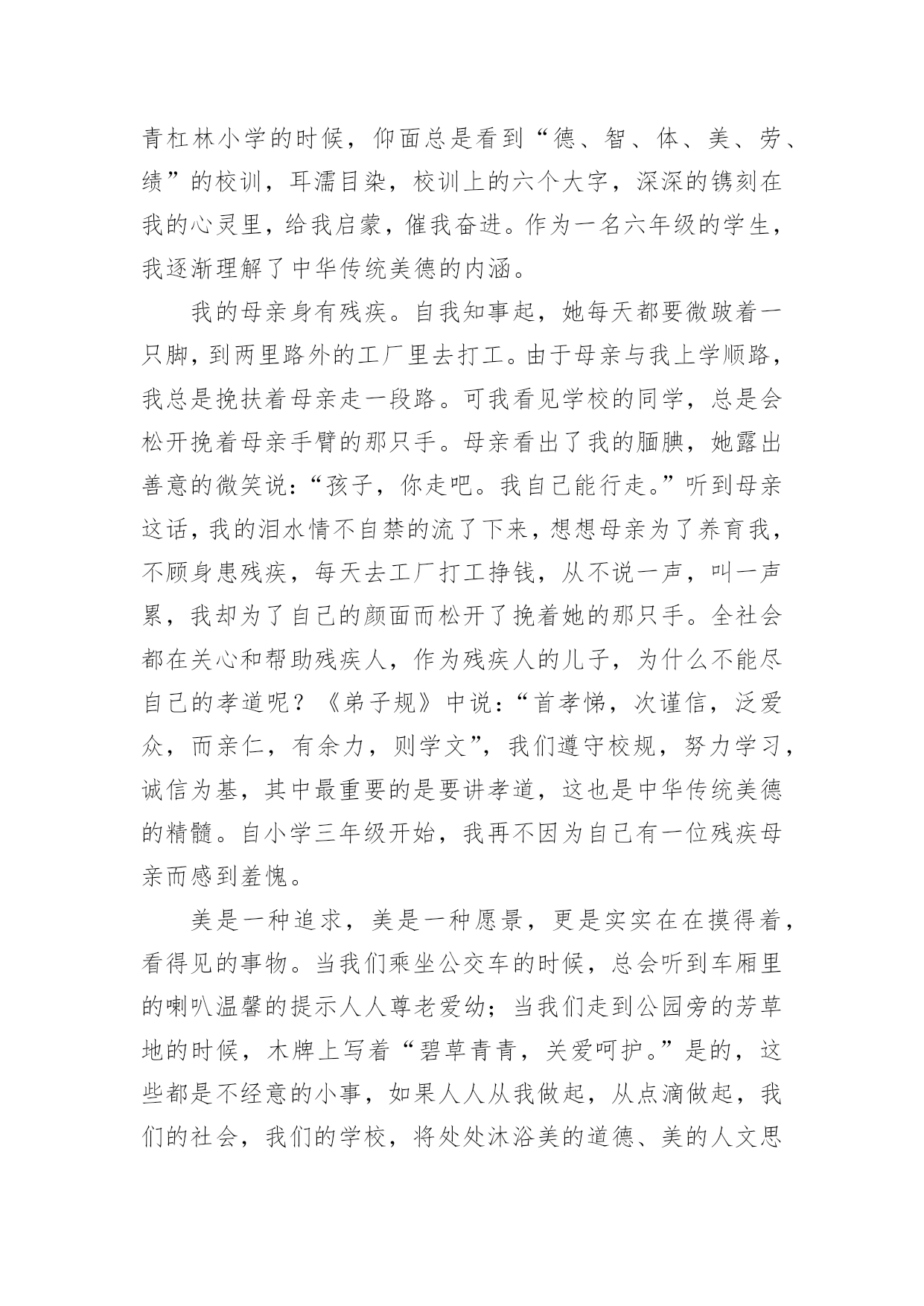 青杠林小学的时候，仰面总是看到“德、智、体、美、劳、绩”的校训，耳濡目染，校训上的六个大字，深深的镌刻在我的心灵里，给我启蒙，催我奋进。作为一名六年级的学生，我逐渐理解了中华传统美德的内涵。

我的母亲身有残疾。自我知事起，她每天都要微跛着一只脚，到两里路外的工厂里去打工。由于母亲与我上学顺路，我总是挽扶着母亲走一段路。可我看见学校的同学，总是会松开挽着母亲手臂的那只手。母亲看出了我的腼腆，她露出善意的微笑说：“孩子，你走吧。我自己能行走。”听到母亲这话，我的泪水情不自禁的流了下来，想想母亲为了养育我，不顾身患残疾，每天去工厂打工挣钱，从不说一声，叫一声累，我却为了自己的颜面而松开了挽着她的那只手。全社会都在关心和帮助残疾人，作为残疾人的儿子，为什么不能尽自己的孝道呢？《弟子规》中说：“首孝悌，次谨信，泛爱众，而亲仁，有余力，则学文”，我们遵守校规，努力学习，诚信为基，其中最重要的是要讲孝道，这也是中华传统美德的精髓。自小学三年级开始，我再不因为自己有一位残疾母亲而感到羞愧。

美是一种追求，美是一种愿景，更是实实在在摸得着，看得见的事物。当我们乘坐公交车的时候，总会听到车厢里的喇叭温馨的提示人人尊老爱幼；当我们走到公园旁的芳草地的时候，木牌上写着“碧草青青，关爱呵护。”是的，这些都是不经意的小事，如果人人从我做起，从点滴做起，我们的社会，我们的学校，将处处沐浴美的道德、美的人文思